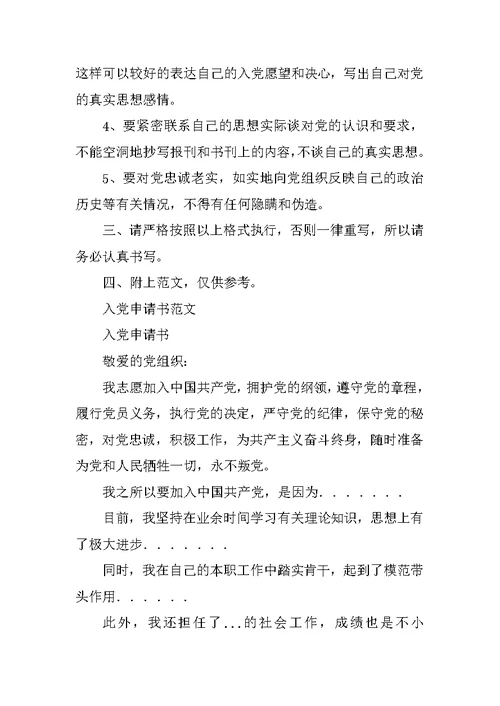 这样可以较好的表达自己的入党愿望和决心，写出自己对党的真实思想感情。

4、要紧密联系自己的思想实际谈对党的认识和要求，不能空洞地抄写报刊和书刊上的内容，不谈自己的真实思想。

5、要对党忠诚老实，如实地向党组织反映自己的政治历史等有关情况，不得有任何隐瞒和伪造。

三、请严格按照以上格式执行，否则一律重写，所以请务必认真书写。

四、附上范文，仅供参考。

入党申请书范文

入党申请书

敬爱的党组织：

我志愿加入中国共产党，拥护党的纲领，遵守党的章程，履行党员义务，执行党的决定，严守党的纪律，保守党的秘密，对党忠诚，积极工作，为共产主义奋斗终身，随时准备为党和人民牺牲一切，永不叛党。

我之所以要加入中国共产党，是因为．．．．．．．

目前，我坚持在业余时间学习有关理论知识，思想上有了极大进步．．．．．．．

同时，我在自己的本职工作中踏实肯干，起到了模范带头作用．．．．．．

此外，我还担任了...的社会工作，成绩也是不小